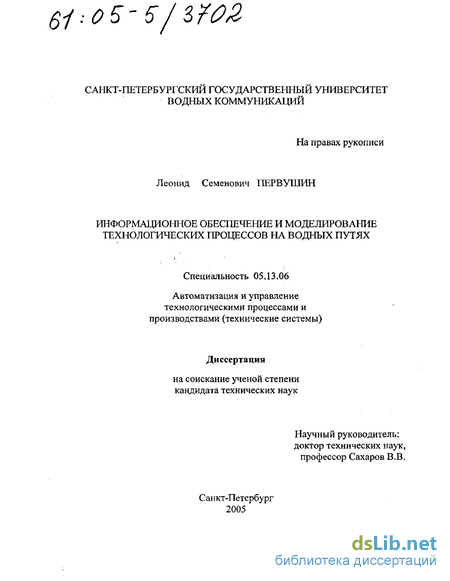 61:05-5/3702

САНКТ-ПЕТЕРБУРГСКИЙ ГОСУДАРСТВЕННЫЙ УНИВЕРСИТЕТ ВОДНЫХ КОММУНИКАЦИЙ

На правах рукописи

Леонид Семенович ПЕРВУШИН

ИНФОРМАЦИОННОЕ ОБЕСПЕЧЕНИЕ И МОДЕЛИРОВАНИЕ ТЕХНОЛОГИЧЕСКИХ ПРОЦЕССОВ НА ВОДНЫХ ПУТЯХ

Специальность 05.13.06

Автоматизация и управление технологическими процессами и производствами (технические системы)

Диссертация

на соискание ученой степени кандидата технических наук

Научный руководитель:
доктор технических наук,
профессор Сахаров В.В.

Санкт-Петербург
2005

dsLib.net
библиотека диссертаций